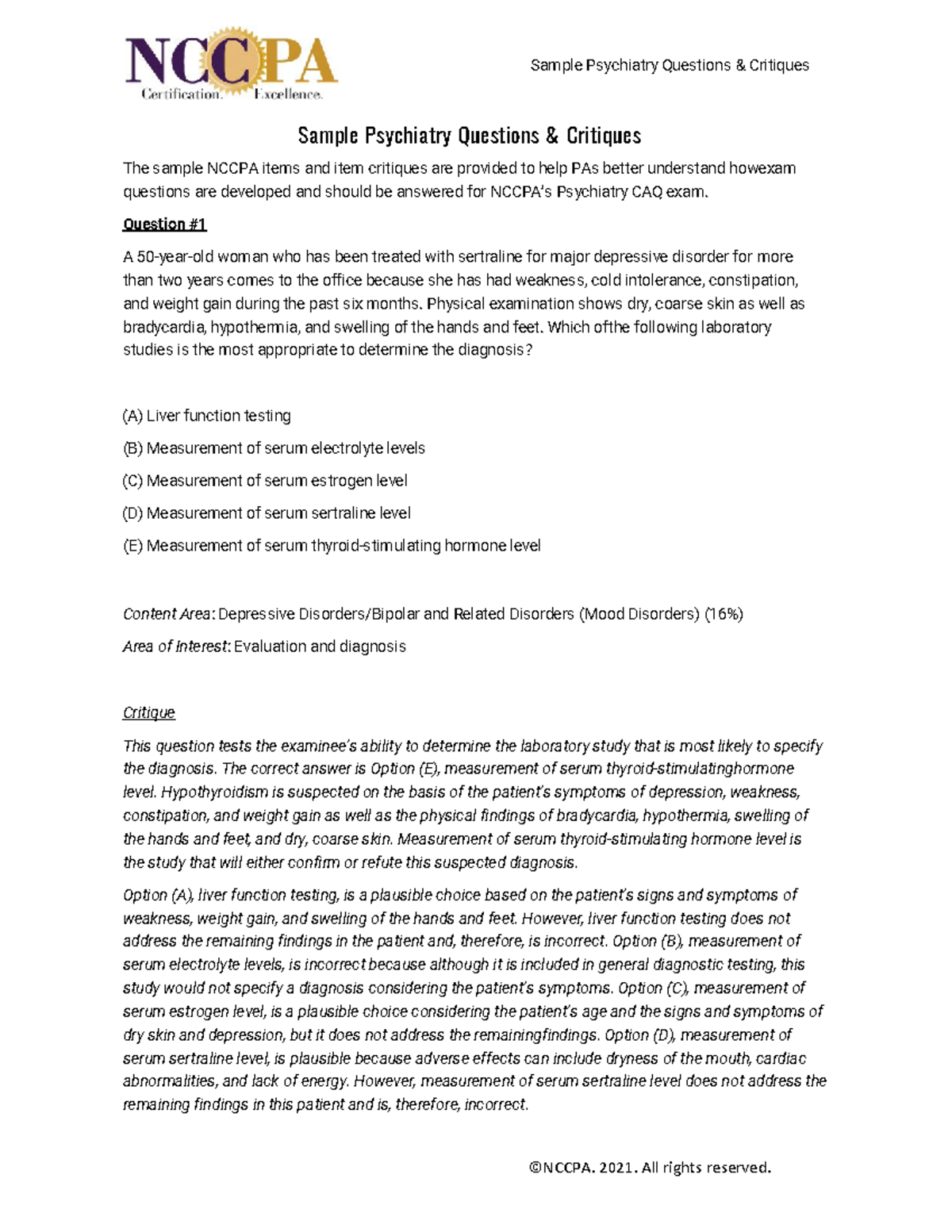 NCCPA
Certification. Excellence.

Sample Psychiatry Questions & Critiques

Sample Psychiatry Questions & Critiques

The sample NCCPA items and item critiques are provided to help PAs better understand howexam questions are developed and should be answered for NCCPA's Psychiatry CAQ exam.

Question #1

A 50-year-old woman who has been treated with sertraline for major depressive disorder for more than two years comes to the office because she has had weakness, cold intolerance, constipation, and weight gain during the past six months. Physical examination shows dry, coarse skin as well as bradycardia, hypothermia, and swelling of the hands and feet. Which ofthe following laboratory studies is the most appropriate to determine the diagnosis?

(A) Liver function testing

(B) Measurement of serum electrolyte levels

(C) Measurement of serum estrogen level

(D) Measurement of serum sertraline level

(E) Measurement of serum thyroid-stimulating hormone level

Content Area: Depressive Disorders/Bipolar and Related Disorders (Mood Disorders) (16%)

Area of Interest: Evaluation and diagnosis

Critique

This question tests the examinee's ability to determine the laboratory study that is most likely to specify the diagnosis. The correct answer is Option (E), measurement of serum thyroid-stimulatinghormone level. Hypothyroidism is suspected on the basis of the patient's symptoms of depression, weakness, constipation, and weight gain as well as the physical findings of bradycardia, hypothermia, swelling of the hands and feet, and dry, coarse skin. Measurement of serum thyroid-stimulating hormone level is the study that will either confirm or refute this suspected diagnosis.

Option (A), liver function testing, is a plausible choice based on the patient's signs and symptoms of weakness, weight gain, and swelling of the hands and feet. However, liver function testing does not address the remaining findings in the patient and, therefore, is incorrect. Option (B), measurement of serum electrolyte levels, is incorrect because although it is included in general diagnostic testing, this study would not specify a diagnosis considering the patient's symptoms. Option (C), measurement of serum estrogen level, is a plausible choice considering the patient's age and the signs and symptoms of dry skin and depression, but it does not address the remainingfindings. Option (D), measurement of serum sertraline level, is plausible because adverse effects can include dryness of the mouth, cardiac abnormalities, and lack of energy. However, measurement of serum sertraline level does not address the remaining findings in this patient and is, therefore, incorrect.

©NCCPA. 2021. All rights reserved.